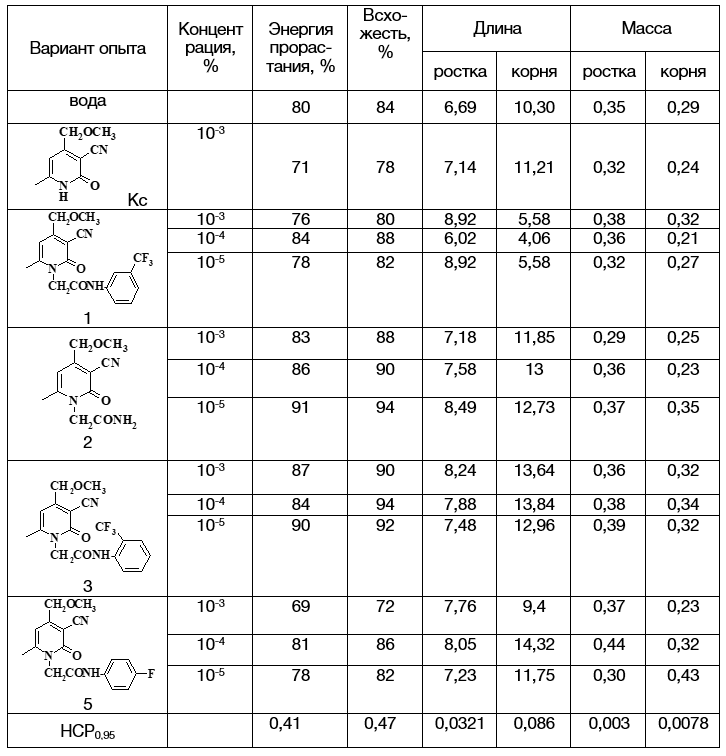 | Вариант опыта | Концентрация, % | Энергия прорастания, % | Всхожесть, % | Длина ростка | Длина корня | Масса ростка | Масса корня |
|---|---|---|---|---|---|---|---|
| вода | | 80 | 84 | 6,69 | 10,30 | 0,35 | 0,29 |
| $CH_2OCH_3$ CN N H O Кс | $10^{-3}$ | 71 | 78 | 7,14 | 11,21 | 0,32 | 0,24 |
| $CH_2OCH_3$ CN N O $CF_3$ $CH_2CONH$ 1 | $10^{-3}$ | 76 | 80 | 8,92 | 5,58 | 0,38 | 0,32 |
| | $10^{-4}$ | 84 | 88 | 6,02 | 4,06 | 0,36 | 0,21 |
| | $10^{-5}$ | 78 | 82 | 8,92 | 5,58 | 0,32 | 0,27 |
| $CH_2OCH_3$ CN N O $CH_2CONH_2$ 2 | $10^{-3}$ | 83 | 88 | 7,18 | 11,85 | 0,29 | 0,25 |
| | $10^{-4}$ | 86 | 90 | 7,58 | 13 | 0,36 | 0,23 |
| | $10^{-5}$ | 91 | 94 | 8,49 | 12,73 | 0,37 | 0,35 |
| $CH_2OCH_3$ CN N O $CF_3$ $CH_2CONH$ 3 | $10^{-3}$ | 87 | 90 | 8,24 | 13,64 | 0,36 | 0,32 |
| | $10^{-4}$ | 84 | 94 | 7,88 | 13,84 | 0,38 | 0,34 |
| | $10^{-5}$ | 90 | 92 | 7,48 | 12,96 | 0,39 | 0,32 |
| $CH_2OCH_3$ CN N O $CH_2CONH$ F 5 | $10^{-3}$ | 69 | 72 | 7,76 | 9,4 | 0,37 | 0,23 |
| | $10^{-4}$ | 81 | 86 | 8,05 | 14,32 | 0,44 | 0,32 |
| | $10^{-5}$ | 78 | 82 | 7,23 | 11,75 | 0,30 | 0,43 |
| $НСР_{0,95}$ | | 0,41 | 0,47 | 0,0321 | 0,086 | 0,003 | 0,0078 |